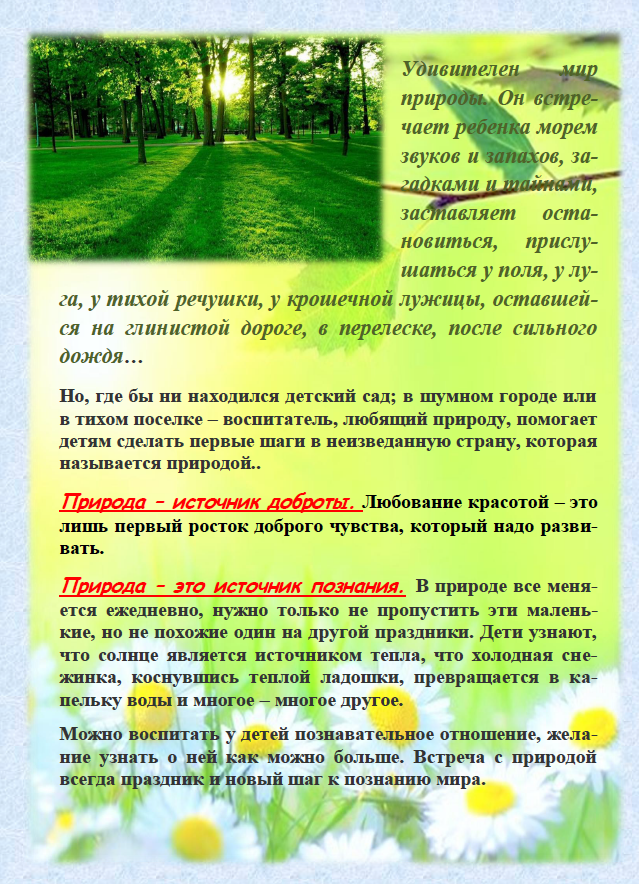 Удивителен мир природы. Он встречает ребенка морем звуков и запахов, загадками и тайнами, заставляет остановиться, прислушаться у поля, у луга, у тихой речушки, у крошечной лужицы, оставшейся на глинистой дороге, в перелеске, после сильного дождя…

Но, где бы ни находился детский сад; в шумном городе или в тихом поселке – воспитатель, любящий природу, помогает детям сделать первые шаги в неизведанную страну, которая называется природой..

Природа – источник доброты. Любование красотой – это лишь первый росток доброго чувства, который надо развивать.

Природа – это источник познания. В природе все меняется ежедневно, нужно только не пропустить эти маленькие, но не похожие один на другой праздники. Дети узнают, что солнце является источником тепла, что холодная снежинка, коснувшись теплой ладошки, превращается в капельку воды и многое – многое другое.

Можно воспитать у детей познавательное отношение, желание узнать о ней как можно больше. Встреча с природой всегда праздник и новый шаг к познанию мира.